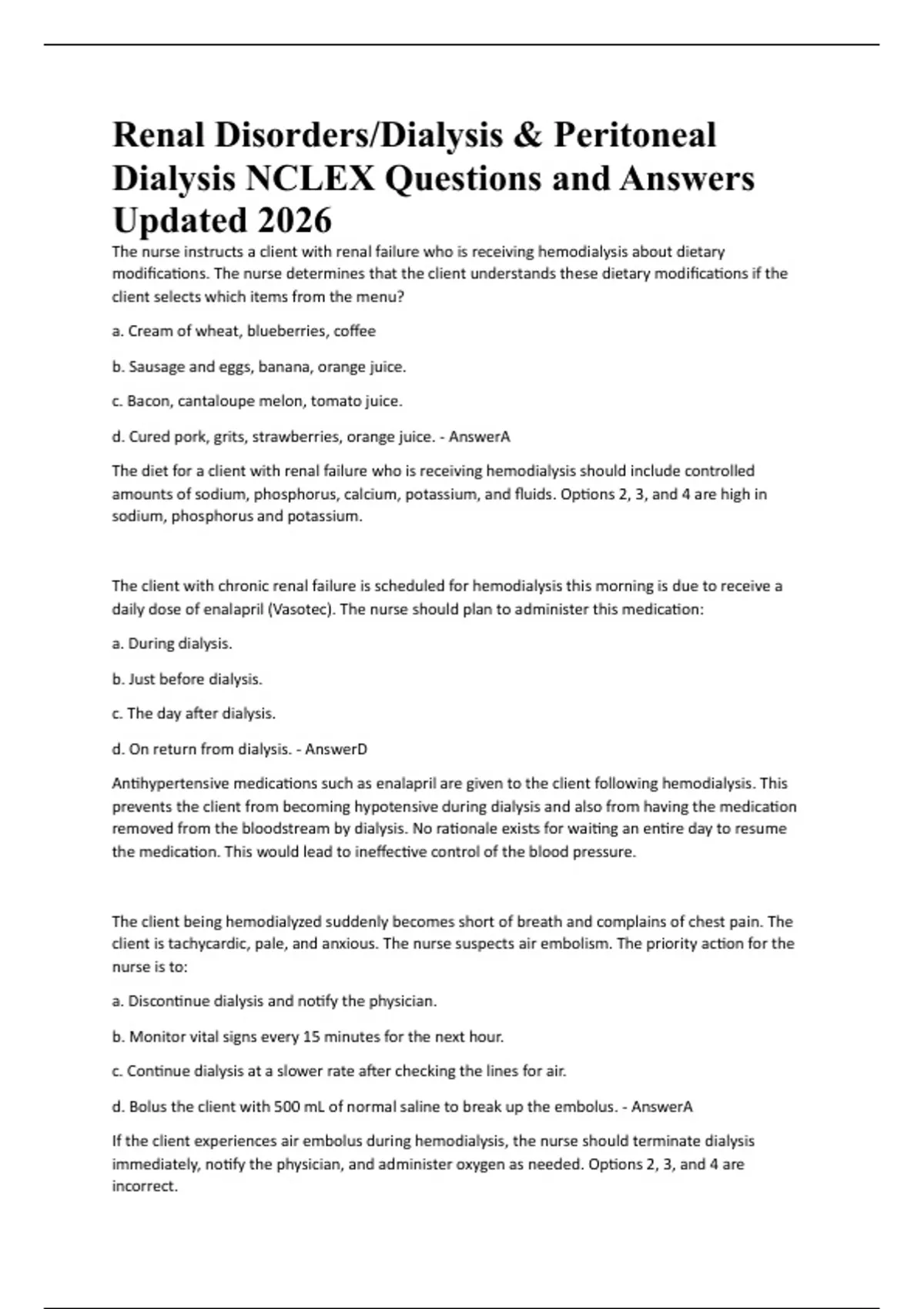 Renal Disorders/Dialysis & Peritoneal Dialysis NCLEX Questions and Answers Updated 2026

The nurse instructs a client with renal failure who is receiving hemodialysis about dietary modifications. The nurse determines that the client understands these dietary modifications if the client selects which items from the menu?

a. Cream of wheat, blueberries, coffee

b. Sausage and eggs, banana, orange juice.

c. Bacon, cantaloupe melon, tomato juice.

d. Cured pork, grits, strawberries, orange juice. - AnswerA

The diet for a client with renal failure who is receiving hemodialysis should include controlled amounts of sodium, phosphorus, calcium, potassium, and fluids. Options 2, 3, and 4 are high in sodium, phosphorus and potassium.

The client with chronic renal failure is scheduled for hemodialysis this morning is due to receive a daily dose of enalapril (Vasotec). The nurse should plan to administer this medication:

a. During dialysis.

b. Just before dialysis.

c. The day after dialysis.

d. On return from dialysis. - AnswerD

Antihypertensive medications such as enalapril are given to the client following hemodialysis. This prevents the client from becoming hypotensive during dialysis and also from having the medication removed from the bloodstream by dialysis. No rationale exists for waiting an entire day to resume the medication. This would lead to ineffective control of the blood pressure.

The client being hemodialyzed suddenly becomes short of breath and complains of chest pain. The client is tachycardic, pale, and anxious. The nurse suspects air embolism. The priority action for the nurse is to:

a. Discontinue dialysis and notify the physician.

b. Monitor vital signs every 15 minutes for the next hour.

c. Continue dialysis at a slower rate after checking the lines for air.

d. Bolus the client with 500 mL of normal saline to break up the embolus. - AnswerA

If the client experiences air embolus during hemodialysis, the nurse should terminate dialysis immediately, notify the physician, and administer oxygen as needed. Options 2, 3, and 4 are incorrect.